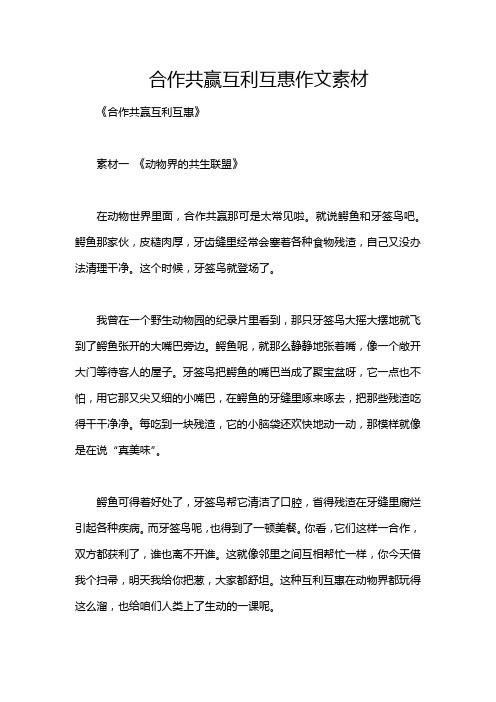 合作共赢互利互惠作文素材

《合作共赢互利互惠》

素材一 《动物界的共生联盟》

在动物世界里面，合作共赢那可是太常见啦。就说鳄鱼和牙签鸟吧。鳄鱼那家伙，皮糙肉厚，牙齿缝里经常会塞着各种食物残渣，自己又没办法清理干净。这个时候，牙签鸟就登场了。

我曾在一个野生动物园的纪录片里看到，那只牙签鸟大摇大摆地就飞到了鳄鱼张开的大嘴巴旁边。鳄鱼呢，就那么静静地张着嘴，像一个敞开大门等待客人的屋子。牙签鸟把鳄鱼的嘴巴当成了聚宝盆呀，它一点也不怕，用它那又尖又细的小嘴巴，在鳄鱼的牙缝里啄来啄去，把那些残渣吃得干干净净。每吃到一块残渣，它的小脑袋还欢快地动一动，那模样就像是在说“真美味”。

鳄鱼可得着好处了，牙签鸟帮它清洁了口腔，省得残渣在牙缝里腐烂引起各种疾病。而牙签鸟呢，也得到了一顿美餐。你看，它们这样一合作，双方都获利了，谁也离不开谁。这就像邻里之间互相帮忙一样，你今天借我个扫帚，明天我给你把葱，大家都舒坦。这种互利互惠在动物界都玩得这么溜，也给咱们人类上了生动的一课呢。